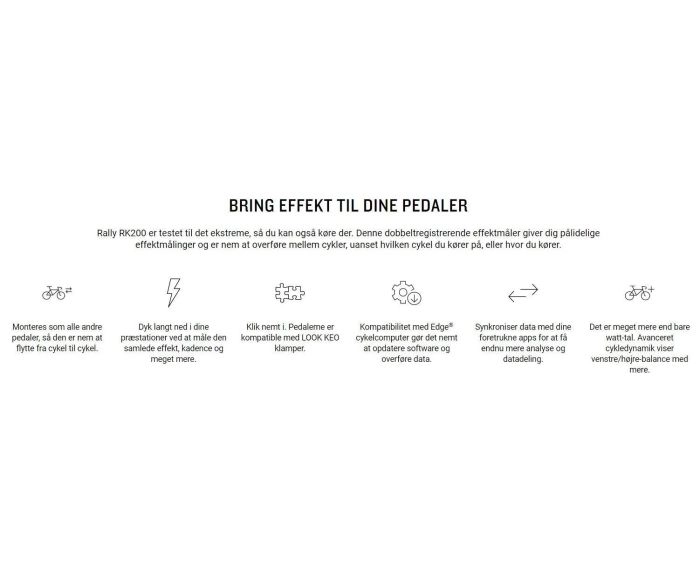 BRING EFFEKT TIL DINE PEDALER

Rally RK200 er testet til det ekstreme, så du kan også køre der. Denne dobbeltregistrerende effektmåler giver dig pålidelige effektmålinger og er nem at overføre mellem cykler, uanset hvilken cykel du kører på, eller hvor du kører.

Monteres som alle andre pedaler, så den er nem at flytte fra cykel til cykel.

Dyk langt ned i dine præstationer ved at måle den samlede effekt, kadence og meget mere.

Klik nemt i. Pedalerne er kompatible med LOOK KEO klamper.

Kompatibilitet med Edge® cykelcomputer gør det nemt at opdatere software og overføre data.

Synkroniser data med dine foretrukne apps for at få endnu mere analyse og datadeling.

Det er meget mere end bare watt-tal. Avanceret cykledynamik viser venstre/højre-balance med mere.